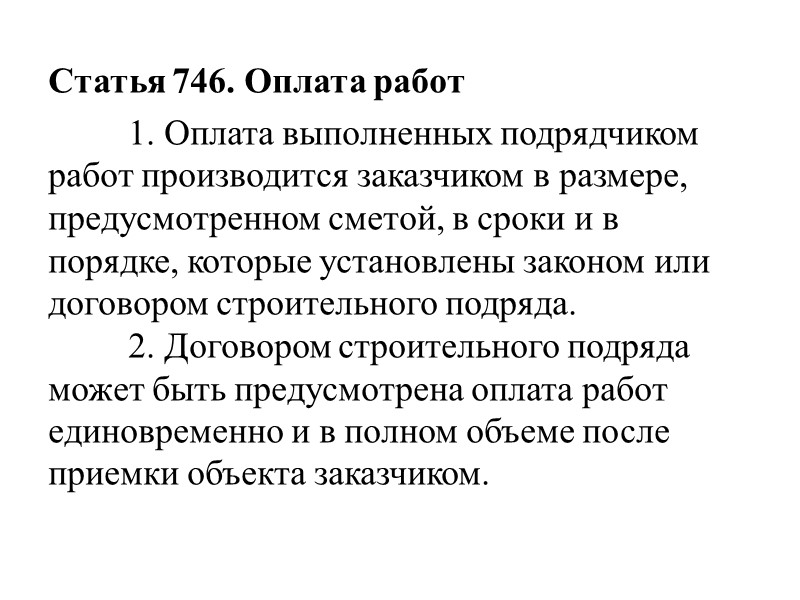 Статья 746. Оплата работ

1. Оплата выполненных подрядчиком работ производится заказчиком в размере, предусмотренном сметой, в сроки и в порядке, которые установлены законом или договором строительного подряда.

2. Договором строительного подряда может быть предусмотрена оплата работ единовременно и в полном объеме после приемки объекта заказчиком.